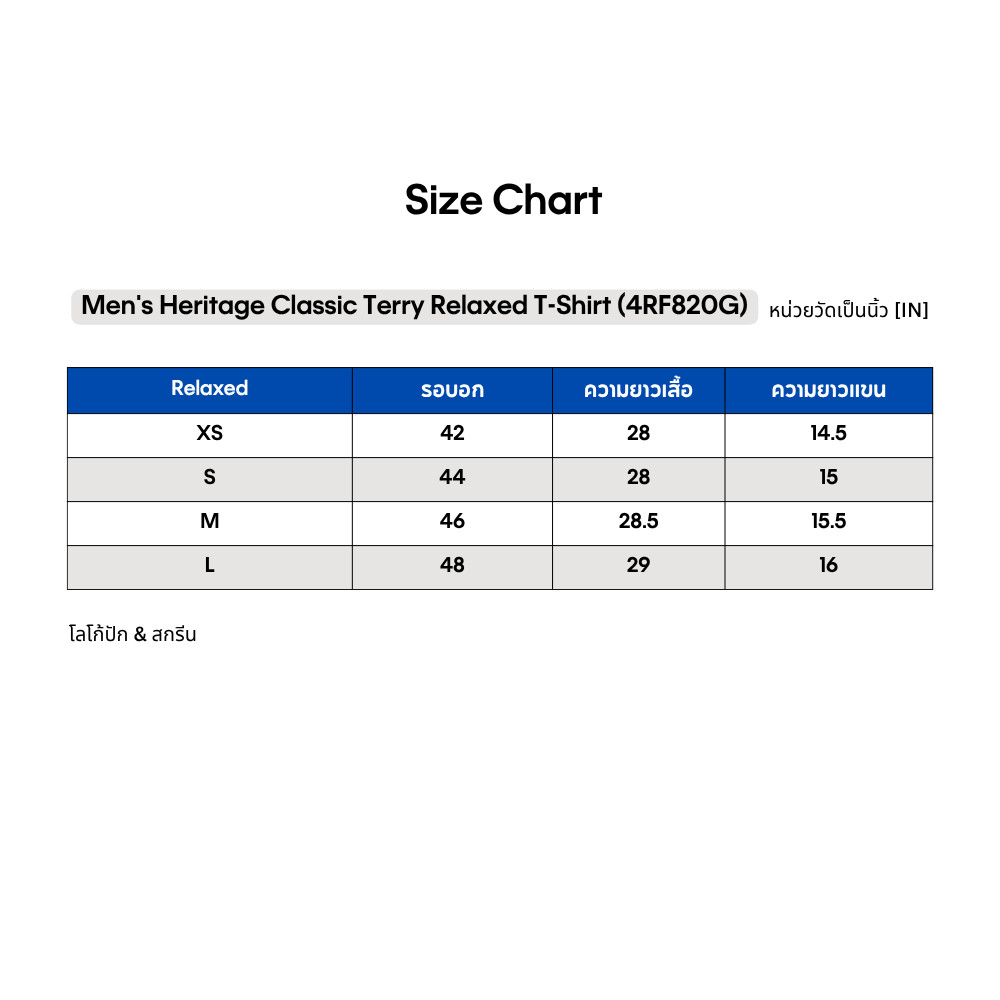 Size Chart

Men's Heritage Classic Terry Relaxed T-Shirt (4RF820G) หน่วยวัดเป็นนิ้ว [IN]

| Relaxed | รอบอก | ความยาวเสื้อ | ความยาวแขน |
|---|---|---|---|
| XS | 42 | 28 | 14.5 |
| S | 44 | 28 | 15 |
| M | 46 | 28.5 | 15.5 |
| L | 48 | 29 | 16 |

โลโก้ปัก & สกรีน